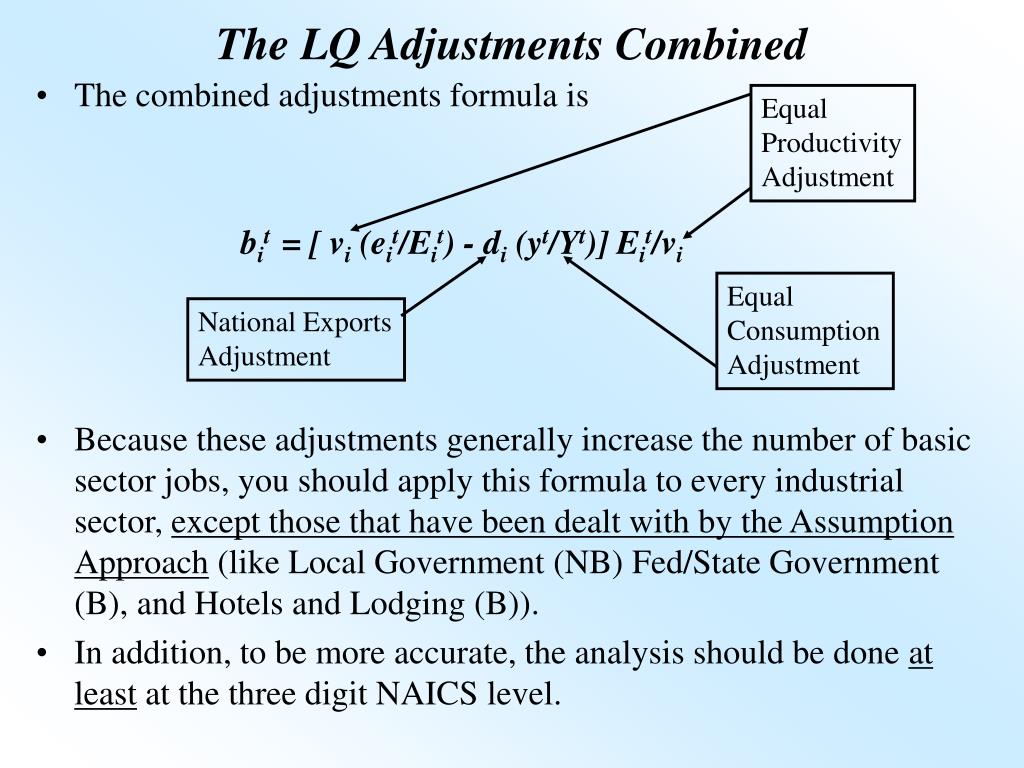 The LQ Adjustments Combined

• The combined adjustments formula is

Equal Productivity Adjustment

$b_i^t = [\, v_i\, (e_i^t/E_i^t) - d_i\, (y^t/Y^t)]\, E_i^t/v_i$

National Exports Adjustment

Equal Consumption Adjustment

• Because these adjustments generally increase the number of basic sector jobs, you should apply this formula to every industrial sector, except those that have been dealt with by the Assumption Approach (like Local Government (NB) Fed/State Government (B), and Hotels and Lodging (B)).

• In addition, to be more accurate, the analysis should be done at least at the three digit NAICS level.